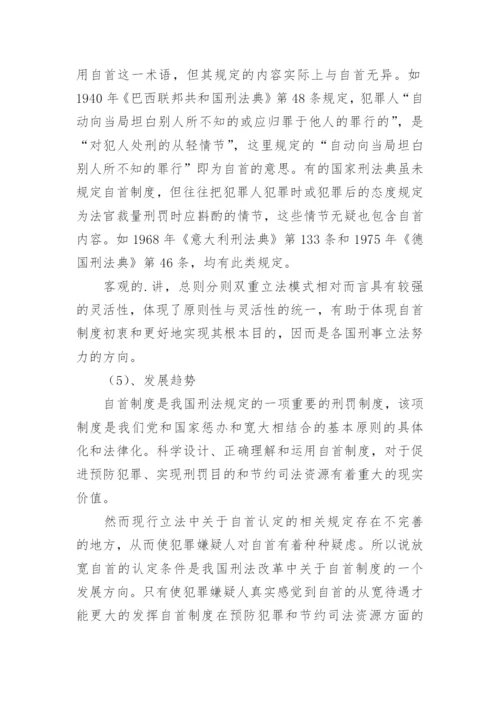 用自首这一术语，但其规定的内容实际上与自首无异。如1940年《巴西联邦共和国刑法典》第48条规定，犯罪人“自动向当局坦白别人所不知的或应归罪于他人的罪行的”，是“对犯人处刑的从轻情节”，这里规定的“自动向当局坦白别人所不知的罪行”即为自首的意思。有的国家刑法典虽未规定自首制度，但往往把犯罪人犯罪时或犯罪后的态度规定为法官裁量刑罚时应斟酌的情节，这些情节无疑也包含自首内容。如1968年《意大利刑法典》第133条和1975年《德国刑法典》第46条，均有此类规定。

客观的.讲，总则分则双重立法模式相对而言具有较强的灵活性，体现了原则性与灵活性的统一，有助于体现自首制度初衷和更好地实现其根本目的，因而是各国刑事立法努力的方向。

（5）、发展趋势

自首制度是我国刑法规定的一项重要的刑罚制度，该项制度是我们党和国家惩办和宽大相结合的基本原则的具体化和法律化。科学设计、正确理解和运用自首制度，对于促进预防犯罪、实现刑罚目的和节约司法资源有着重大的现实价值。

然而现行立法中关于自首认定的相关规定存在不完善的地方，从而使犯罪嫌疑人对自首有着种种疑虑。所以说放宽自首的认定条件是我国刑法改革中关于自首制度的一个发展方向。只有使犯罪嫌疑人真实感觉到自首的从宽待遇才能更大的发挥自首制度在预防犯罪和节约司法资源方面的